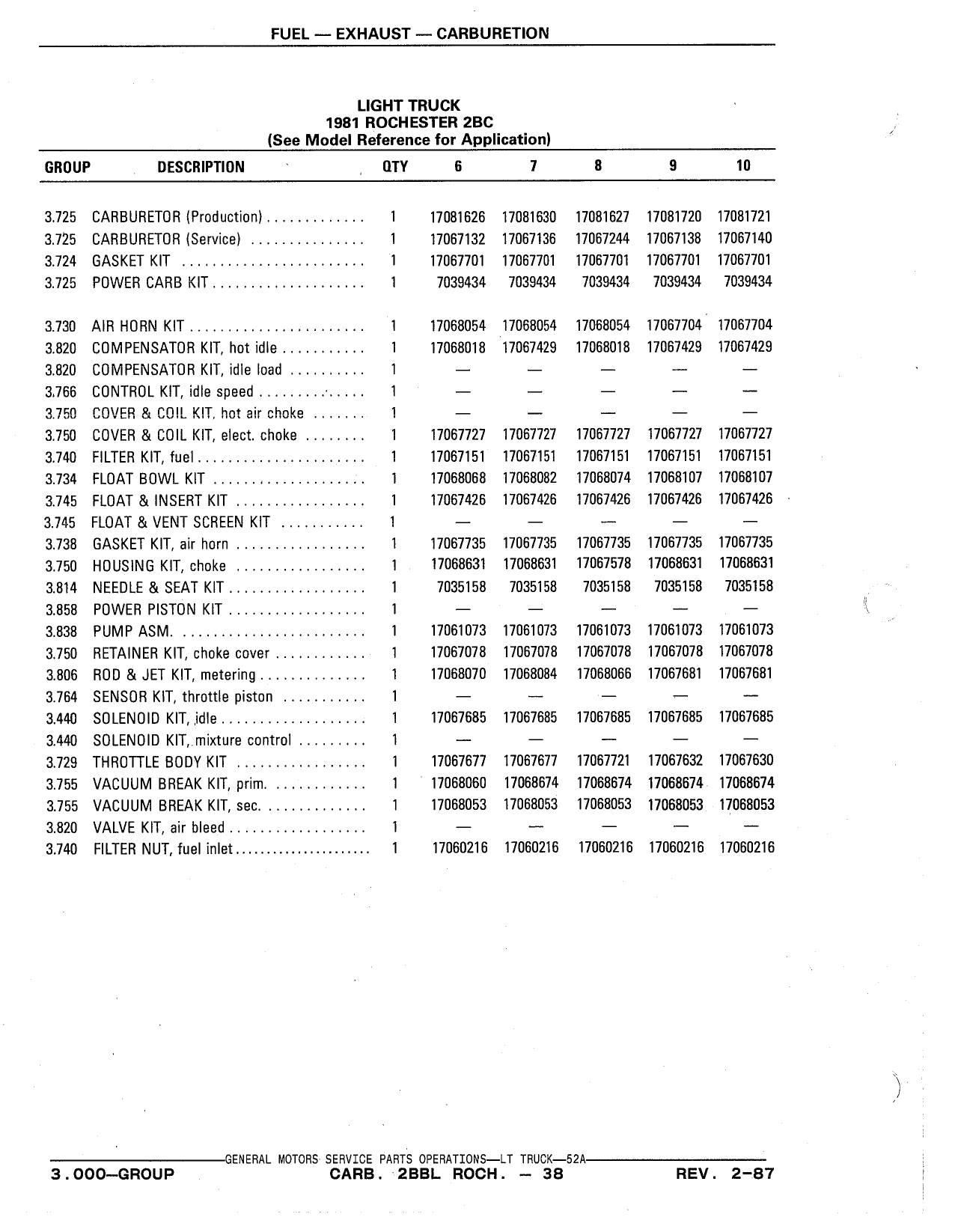 FUEL — EXHAUST — CARBURETION

LIGHT TRUCK
1981 ROCHESTER 2BC
(See Model Reference for Application)

| GROUP | DESCRIPTION | QTY | 6 | 7 | 8 | 9 | 10 |
|---|---|---|---|---|---|---|---|
| 3.725 | CARBURETOR (Production) | 1 | 17081626 | 17081630 | 17081627 | 17081720 | 17081721 |
| 3.725 | CARBURETOR (Service) | 1 | 17067132 | 17067136 | 17067244 | 17067138 | 17067140 |
| 3.724 | GASKET KIT | 1 | 17067701 | 17067701 | 17067701 | 17067701 | 17067701 |
| 3.725 | POWER CARB KIT | 1 | 7039434 | 7039434 | 7039434 | 7039434 | 7039434 |
| 3.730 | AIR HORN KIT | 1 | 17068054 | 17068054 | 17068054 | 17067704 | 17067704 |
| 3.820 | COMPENSATOR KIT, hot idle | 1 | 17068018 | 17067429 | 17068018 | 17067429 | 17067429 |
| 3.820 | COMPENSATOR KIT, idle load | 1 | — | — | — | — | — |
| 3.766 | CONTROL KIT, idle speed | 1 | — | — | — | — | — |
| 3.750 | COVER & COIL KIT, hot air choke | 1 | — | — | — | — | — |
| 3.750 | COVER & COIL KIT, elect. choke | 1 | 17067727 | 17067727 | 17067727 | 17067727 | 17067727 |
| 3.740 | FILTER KIT, fuel | 1 | 17067151 | 17067151 | 17067151 | 17067151 | 17067151 |
| 3.734 | FLOAT BOWL KIT | 1 | 17068068 | 17068082 | 17068074 | 17068107 | 17068107 |
| 3.745 | FLOAT & INSERT KIT | 1 | 17067426 | 17067426 | 17067426 | 17067426 | 17067426 |
| 3.745 | FLOAT & VENT SCREEN KIT | 1 | — | — | — | — | — |
| 3.738 | GASKET KIT, air horn | 1 | 17067735 | 17067735 | 17067735 | 17067735 | 17067735 |
| 3.750 | HOUSING KIT, choke | 1 | 17068631 | 17068631 | 17067578 | 17068631 | 17068631 |
| 3.814 | NEEDLE & SEAT KIT | 1 | 7035158 | 7035158 | 7035158 | 7035158 | 7035158 |
| 3.858 | POWER PISTON KIT | 1 | — | — | — | — | — |
| 3.838 | PUMP ASM. | 1 | 17061073 | 17061073 | 17061073 | 17061073 | 17061073 |
| 3.750 | RETAINER KIT, choke cover | 1 | 17067078 | 17067078 | 17067078 | 17067078 | 17067078 |
| 3.806 | ROD & JET KIT, metering | 1 | 17068070 | 17068084 | 17068066 | 17067681 | 17067681 |
| 3.764 | SENSOR KIT, throttle piston | 1 | — | — | — | — | — |
| 3.440 | SOLENOID KIT, idle | 1 | 17067685 | 17067685 | 17067685 | 17067685 | 17067685 |
| 3.440 | SOLENOID KIT, mixture control | 1 | — | — | — | — | — |
| 3.729 | THROTTLE BODY KIT | 1 | 17067677 | 17067677 | 17067721 | 17067632 | 17067630 |
| 3.755 | VACUUM BREAK KIT, prim. | 1 | 17068060 | 17068674 | 17068674 | 17068674 | 17068674 |
| 3.755 | VACUUM BREAK KIT, sec. | 1 | 17068053 | 17068053 | 17068053 | 17068053 | 17068053 |
| 3.820 | VALVE KIT, air bleed | 1 | — | — | — | — | — |
| 3.740 | FILTER NUT, fuel inlet | 1 | 17060216 | 17060216 | 17060216 | 17060216 | 17060216 |

GENERAL MOTORS SERVICE PARTS OPERATIONS—LT TRUCK—52A

3.000—GROUP  CARB. 2BBL ROCH. — 38  REV. 2-87